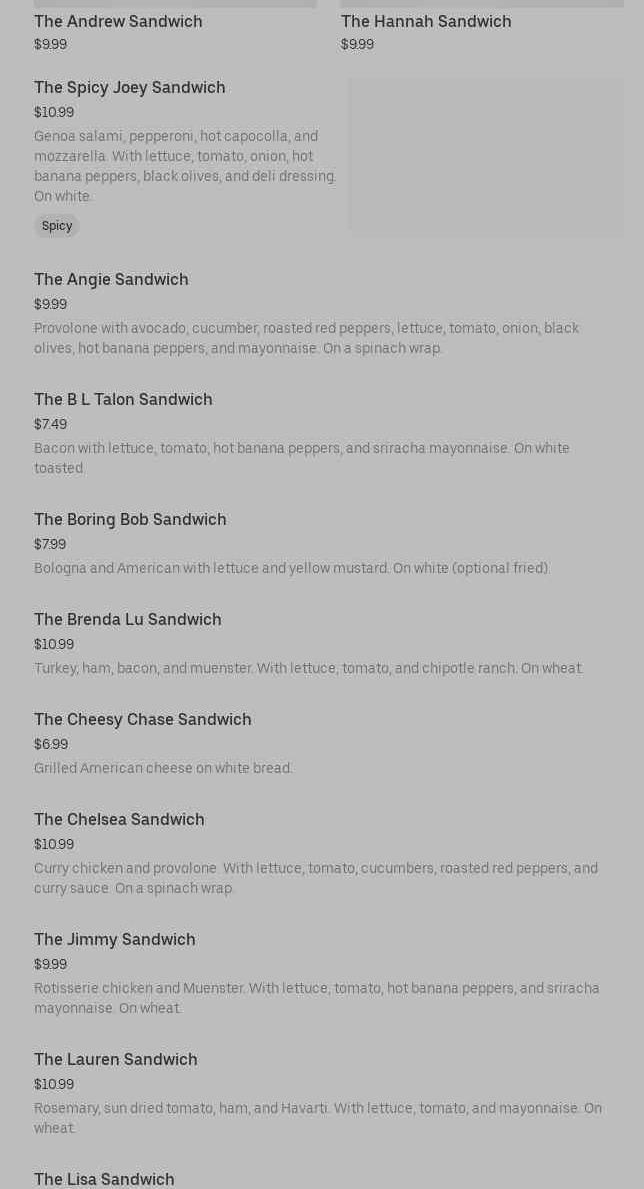 The Andrew Sandwich
$9.99

The Hannah Sandwich
$9.99

The Spicy Joey Sandwich
$10.99
Genoa salami, pepperoni, hot capocolla, and mozzarella. With lettuce, tomato, onion, hot banana peppers, black olives, and deli dressing. On white.
Spicy

The Angie Sandwich
$9.99
Provolone with avocado, cucumber, roasted red peppers, lettuce, tomato, onion, black olives, hot banana peppers, and mayonnaise. On a spinach wrap.

The B L Talon Sandwich
$7.49
Bacon with lettuce, tomato, hot banana peppers, and sriracha mayonnaise. On white toasted.

The Boring Bob Sandwich
$7.99
Bologna and American with lettuce and yellow mustard. On white (optional fried).

The Brenda Lu Sandwich
$10.99
Turkey, ham, bacon, and muenster. With lettuce, tomato, and chipotle ranch. On wheat.

The Cheesy Chase Sandwich
$6.99
Grilled American cheese on white bread.

The Chelsea Sandwich
$10.99
Curry chicken and provolone. With lettuce, tomato, cucumbers, roasted red peppers, and curry sauce. On a spinach wrap.

The Jimmy Sandwich
$9.99
Rotisserie chicken and Muenster. With lettuce, tomato, hot banana peppers, and sriracha mayonnaise. On wheat.

The Lauren Sandwich
$10.99
Rosemary, sun dried tomato, ham, and Havarti. With lettuce, tomato, and mayonnaise. On wheat.

The Lisa Sandwich